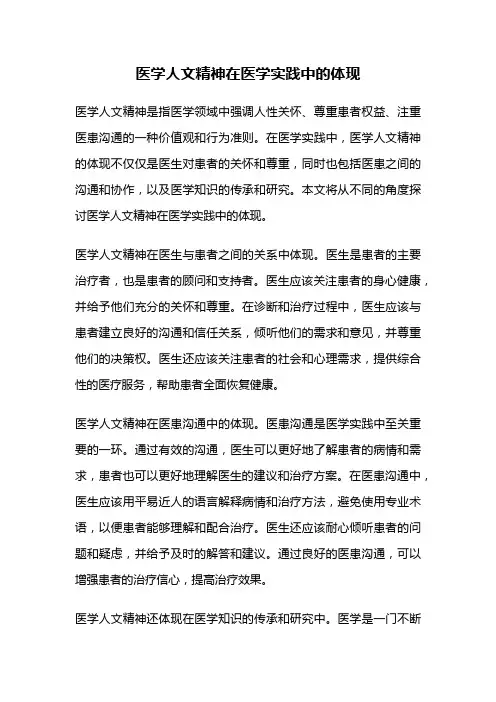 医学人文精神在医学实践中的体现

医学人文精神是指医学领域中强调人性关怀、尊重患者权益、注重医患沟通的一种价值观和行为准则。在医学实践中，医学人文精神的体现不仅仅是医生对患者的关怀和尊重，同时也包括医患之间的沟通和协作，以及医学知识的传承和研究。本文将从不同的角度探讨医学人文精神在医学实践中的体现。

医学人文精神在医生与患者之间的关系中体现。医生是患者的主要治疗者，也是患者的顾问和支持者。医生应该关注患者的身心健康，并给予他们充分的关怀和尊重。在诊断和治疗过程中，医生应该与患者建立良好的沟通和信任关系，倾听他们的需求和意见，并尊重他们的决策权。医生还应该关注患者的社会和心理需求，提供综合性的医疗服务，帮助患者全面恢复健康。

医学人文精神在医患沟通中的体现。医患沟通是医学实践中至关重要的一环。通过有效的沟通，医生可以更好地了解患者的病情和需求，患者也可以更好地理解医生的建议和治疗方案。在医患沟通中，医生应该用平易近人的语言解释病情和治疗方法，避免使用专业术语，以便患者能够理解和配合治疗。医生还应该耐心倾听患者的问题和疑虑，并给予及时的解答和建议。通过良好的医患沟通，可以增强患者的治疗信心，提高治疗效果。

医学人文精神还体现在医学知识的传承和研究中。医学是一门不断